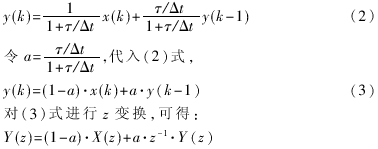 $y(k)=\frac{1}{1+\tau/\Delta t}x(k)+\frac{\tau/\Delta t}{1+\tau/\Delta t}y(k-1)$ （2）

令 $a=\frac{\tau/\Delta t}{1+\tau/\Delta t}$，代入（2）式，

$y(k)=(1-a)\cdot x(k)+a\cdot y(k-1)$ （3）

对（3）式进行 $z$ 变换，可得：

$Y(z)=(1-a)\cdot X(z)+a\cdot z^{-1}\cdot Y(z)$